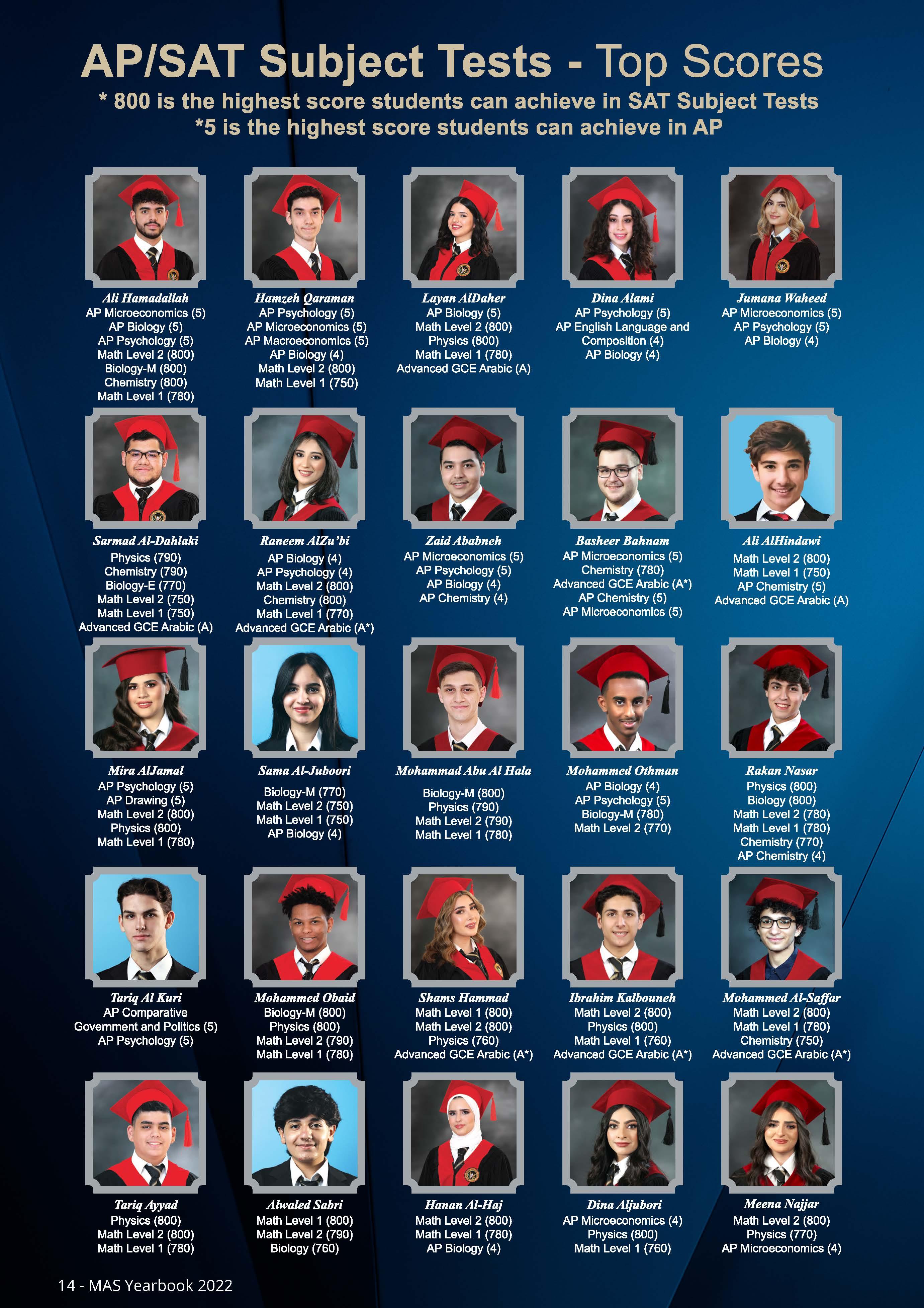 AP/SAT Subject Tests - Top Scores

* 800 is the highest score students can achieve in SAT Subject Tests
*5 is the highest score students can achieve in AP

Ali Hamadallah
AP Microeconomics (5)
AP Biology (5)
AP Psychology (5)
Math Level 2 (800)
Biology-M (800)
Chemistry (800)
Math Level 1 (780)

Hamzeh Qaraman
AP Psychology (5)
AP Microeconomics (5)
AP Macroeconomics (5)
AP Biology (4)
Math Level 2 (800)
Math Level 1 (750)

Layan AlDaher
AP Biology (5)
Math Level 2 (800)
Physics (800)
Math Level 1 (780)
Advanced GCE Arabic (A)

Dina Alami
AP Psychology (5)
AP English Language and Composition (4)
AP Biology (4)

Jumana Waheed
AP Microeconomics (5)
AP Psychology (5)
AP Biology (4)

Sarmad Al-Dahlaki
Physics (790)
Chemistry (790)
Biology-E (770)
Math Level 2 (750)
Math Level 1 (750)
Advanced GCE Arabic (A)

Raneem AlZu'bi
AP Biology (4)
AP Psychology (4)
Math Level 2 (800)
Chemistry (800)
Math Level 1 (770)
Advanced GCE Arabic (A*)

Zaid Ababneh
AP Microeconomics (5)
AP Psychology (5)
AP Biology (4)
AP Chemistry (4)

Basheer Bahnam
AP Microeconomics (5)
Chemistry (780)
Advanced GCE Arabic (A*)
AP Chemistry (5)
AP Microeconomics (5)

Ali AlHindawi
Math Level 2 (800)
Math Level 1 (750)
AP Chemistry (5)
Advanced GCE Arabic (A)

Mira AlJamal
AP Psychology (5)
AP Drawing (5)
Math Level 2 (800)
Physics (800)
Math Level 1 (780)

Sama Al-Juboori
Biology-M (770)
Math Level 2 (750)
Math Level 1 (750)
AP Biology (4)

Mohammad Abu Al Hala
Biology-M (800)
Physics (790)
Math Level 2 (790)
Math Level 1 (780)

Mohammed Othman
AP Biology (4)
AP Psychology (5)
Biology-M (780)
Math Level 2 (770)

Rakan Nasar
Physics (800)
Biology (800)
Math Level 2 (780)
Math Level 1 (780)
Chemistry (770)
AP Chemistry (4)

Tariq Al Kuri
AP Comparative Government and Politics (5)
AP Psychology (5)

Mohammed Obaid
Biology-M (800)
Physics (800)
Math Level 2 (790)
Math Level 1 (780)

Shams Hammad
Math Level 1 (800)
Math Level 2 (800)
Physics (760)
Advanced GCE Arabic (A*)

Ibrahim Kalbouneh
Math Level 2 (800)
Physics (800)
Math Level 1 (760)
Advanced GCE Arabic (A*)

Mohammed Al-Saffar
Math Level 2 (800)
Math Level 1 (780)
Chemistry (750)
Advanced GCE Arabic (A*)

Tariq Ayyad
Physics (800)
Math Level 2 (800)
Math Level 1 (780)

Alwaled Sabri
Math Level 1 (800)
Math Level 2 (790)
Biology (760)

Hanan Al-Haj
Math Level 2 (800)
Math Level 1 (780)
AP Biology (4)

Dina Aljubori
AP Microeconomics (4)
Physics (800)
Math Level 1 (760)

Meena Najjar
Math Level 2 (800)
Physics (770)
AP Microeconomics (4)

14 - MAS Yearbook 2022